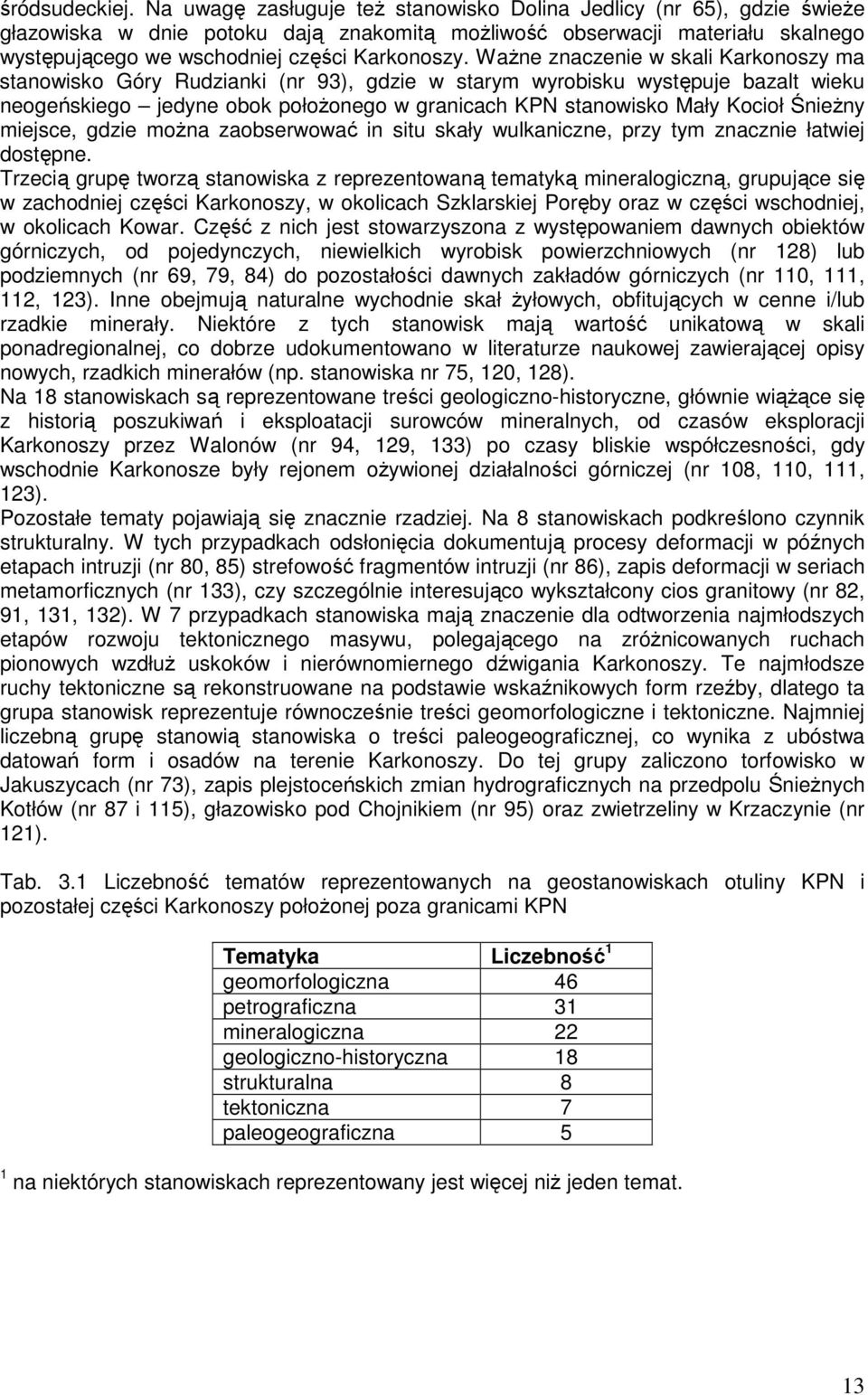 śródsudeckiej. Na uwagę zasługuje też stanowisko Dolina Jedlicy (nr 65), gdzie świeże głazowiska w dnie potoku dają znakomitą możliwość obserwacji materiału skalnego występującego we wschodniej części Karkonoszy. Ważne znaczenie w skali Karkonoszy ma stanowisko Góry Rudzianki (nr 93), gdzie w starym wyrobisku występuje bazalt wieku neogeńskiego – jedyne obok położonego w granicach KPN stanowisko Mały Kocioł Śnieżny miejsce, gdzie można zaobserwować in situ skały wulkaniczne, przy tym znacznie łatwiej dostępne.
Trzecią grupę tworzą stanowiska z reprezentowaną tematyką mineralogiczną, grupujące się w zachodniej części Karkonoszy, w okolicach Szklarskiej Poręby oraz w części wschodniej, w okolicach Kowar. Część z nich jest stowarzyszona z występowaniem dawnych obiektów górniczych, od pojedynczych, niewielkich wyrobisk powierzchniowych (nr 128) lub podziemnych (nr 69, 79, 84) do pozostałości dawnych zakładów górniczych (nr 110, 111, 112, 123). Inne obejmują naturalne wychodnie skał żyłowych, obfitujących w cenne i/lub rzadkie minerały. Niektóre z tych stanowisk mają wartość unikatową w skali ponadregionalnej, co dobrze udokumentowano w literaturze naukowej zawierającej opisy nowych, rzadkich minerałów (np. stanowiska nr 75, 120, 128).
Na 18 stanowiskach są reprezentowane treści geologiczno-historyczne, głównie wiążące się z historią poszukiwań i eksploatacji surowców mineralnych, od czasów eksploracji Karkonoszy przez Walonów (nr 94, 129, 133) po czasy bliskie współczesności, gdy wschodnie Karkonosze były rejonem ożywionej działalności górniczej (nr 108, 110, 111, 123).
Pozostałe tematy pojawiają się znacznie rzadziej. Na 8 stanowiskach podkreślono czynnik strukturalny. W tych przypadkach odsłonięcia dokumentują procesy deformacji w późnych etapach intruzji (nr 80, 85) strefowość fragmentów intruzji (nr 86), zapis deformacji w seriach metamorficznych (nr 133), czy szczególnie interesująco wykształcony cios granitowy (nr 82, 91, 131, 132). W 7 przypadkach stanowiska mają znaczenie dla odtworzenia najmłodszych etapów rozwoju tektonicznego masywu, polegającego na zróżnicowanych ruchach pionowych wzdłuż uskoków i nierównomiernego dźwigania Karkonoszy. Te najmłodsze ruchy tektoniczne są rekonstruowane na podstawie wskaźnikowych form rzeźby, dlatego ta grupa stanowisk reprezentuje równocześnie treści geomorfologiczne i tektoniczne. Najmniej liczebną grupę stanowią stanowiska o treści paleogeograficznej, co wynika z ubóstwa datowań form i osadów na terenie Karkonoszy. Do tej grupy zaliczono torfowisko w Jakuszycach (nr 73), zapis plejstoceńskich zmian hydrograficznych na przedpolu Śnieżnych Kotłów (nr 87 i 115), głazowisko pod Chojnikiem (nr 95) oraz zwietrzeliny w Krzaczynie (nr 121).

Tab. 3.1 Liczebność tematów reprezentowanych na geostanowiskach otuliny KPN i pozostałej części Karkonoszy położonej poza granicami KPN

| Tematyka | Liczebność $^1$ |
|---|---|
| geomorfologiczna | 46 |
| petrograficzna | 31 |
| mineralogiczna | 22 |
| geologiczno-historyczna | 18 |
| strukturalna | 8 |
| tektoniczna | 7 |
| paleogeograficzna | 5 |

$^1$ na niektórych stanowiskach reprezentowany jest więcej niż jeden temat.

13